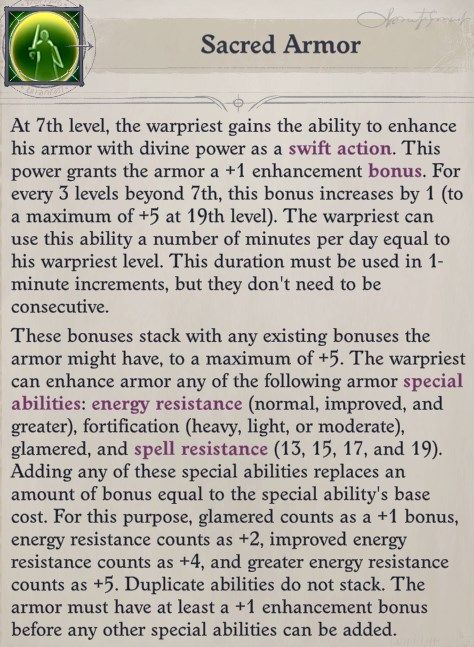 Sacred Armor

At 7th level, the warpriest gains the ability to enhance his armor with divine power as a swift action. This power grants the armor a +1 enhancement bonus. For every 3 levels beyond 7th, this bonus increases by 1 (to a maximum of +5 at 19th level). The warpriest can use this ability a number of minutes per day equal to his warpriest level. This duration must be used in 1-minute increments, but they don't need to be consecutive.

These bonuses stack with any existing bonuses the armor might have, to a maximum of +5. The warpriest can enhance armor any of the following armor special abilities: energy resistance (normal, improved, and greater), fortification (heavy, light, or moderate), glamered, and spell resistance (13, 15, 17, and 19). Adding any of these special abilities replaces an amount of bonus equal to the special ability's base cost. For this purpose, glamered counts as a +1 bonus, energy resistance counts as +2, improved energy resistance counts as +4, and greater energy resistance counts as +5. Duplicate abilities do not stack. The armor must have at least a +1 enhancement bonus before any other special abilities can be added.